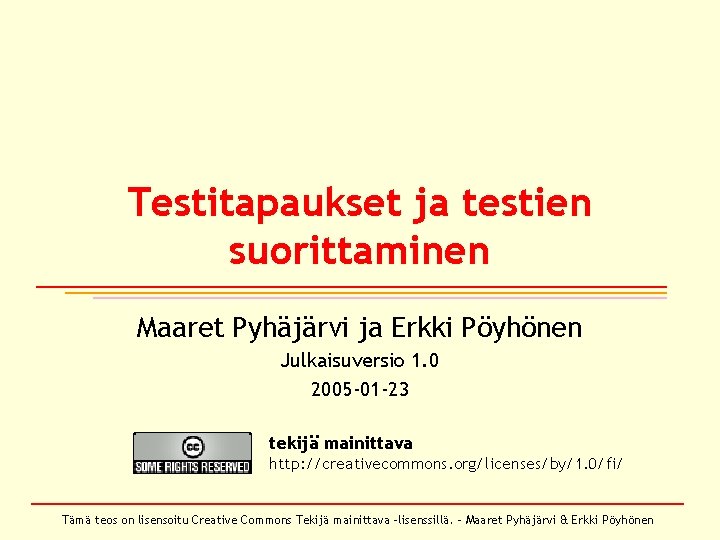 Testitapaukset ja testien suorittaminen

Maaret Pyhäjärvi ja Erkki Pöyhönen

Julkaisuversio 1.0

2005-01-23

cc
SOME RIGHTS RESERVED

tekijä mainittava
http://creativecommons.org/licenses/by/1.0/fi/

Tämä teos on lisensoitu Creative Commons Tekijä mainittava -lisenssillä. - Maaret Pyhäjärvi & Erkki Pöyhönen